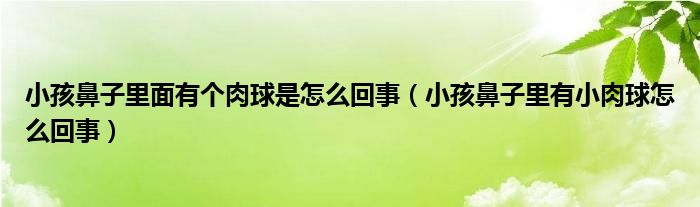 小孩鼻子里面有个肉球是怎么回事（小孩鼻子里有小肉球怎么回事）